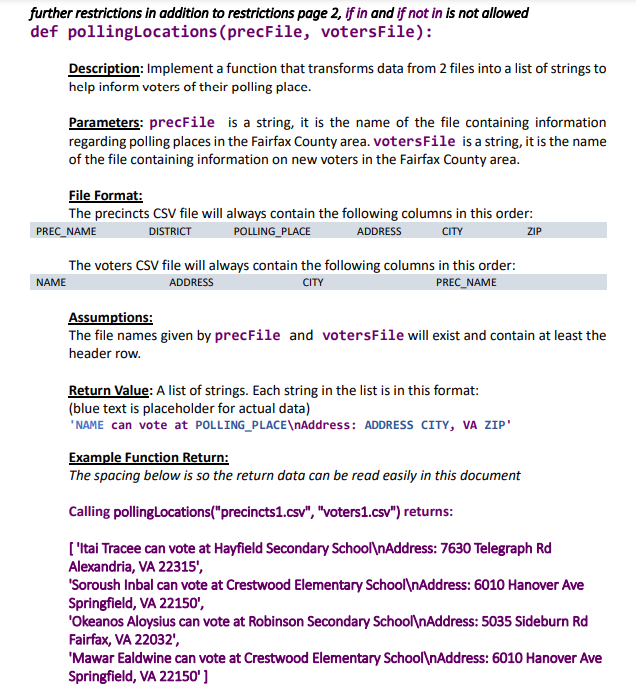 further restrictions in addition to restrictions page 2, if in and if not in is not allowed
def pollingLocations(precFile, votersFile):

Description: Implement a function that transforms data from 2 files into a list of strings to help inform voters of their polling place.

Parameters: precFile is a string, it is the name of the file containing information regarding polling places in the Fairfax County area. votersFile is a string, it is the name of the file containing information on new voters in the Fairfax County area.

File Format:
The precincts CSV file will always contain the following columns in this order:

| PREC_NAME | DISTRICT | POLLING_PLACE | ADDRESS | CITY | ZIP |
|---|---|---|---|---|---|

The voters CSV file will always contain the following columns in this order:

| NAME | ADDRESS | CITY | PREC_NAME |
|---|---|---|---|

Assumptions:
The file names given by precFile and votersFile will exist and contain at least the header row.

Return Value: A list of strings. Each string in the list is in this format:
(blue text is placeholder for actual data)
'NAME can vote at POLLING_PLACE\nAddress: ADDRESS CITY, VA ZIP'

Example Function Return:
The spacing below is so the return data can be read easily in this document

Calling pollingLocations("precincts1.csv", "voters1.csv") returns:

[ 'Itai Tracee can vote at Hayfield Secondary School\nAddress: 7630 Telegraph Rd Alexandria, VA 22315',
'Soroush Inbal can vote at Crestwood Elementary School\nAddress: 6010 Hanover Ave Springfield, VA 22150',
'Okeanos Aloysius can vote at Robinson Secondary School\nAddress: 5035 Sideburn Rd Fairfax, VA 22032',
'Mawar Ealdwine can vote at Crestwood Elementary School\nAddress: 6010 Hanover Ave Springfield, VA 22150' ]